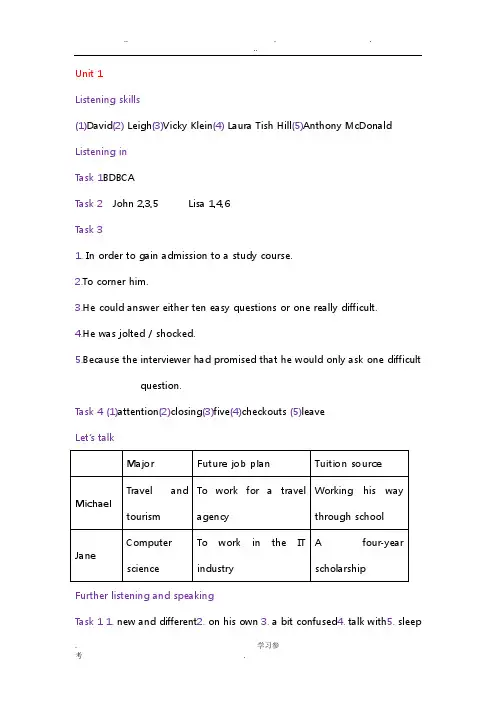 Unit 1

Listening skills

(1)David(2) Leigh(3)Vicky Klein(4) Laura Tish Hill(5)Anthony McDonald

Listening in

Task 1BDBCA

Task 2 John 2,3,5 Lisa 1,4,6

Task 3

1. In order to gain admission to a study course.

2.To corner him.

3.He could answer either ten easy questions or one really difficult.

4.He was jolted / shocked.

5.Because the interviewer had promised that he would only ask one difficult question.

Task 4 (1)attention(2)closing(3)five(4)checkouts (5)leave

Let's talk

| | Major | Future job plan | Tuition source |
|---|---|---|---|
| Michael | Travel and tourism | To work for a travel agency | Working his way through school |
| Jane | Computer science | To work in the IT industry | A four-year scholarship |

Further listening and speaking

Task 1 1. new and different2. on his own 3. a bit confused4. talk with5. sleep

学习参考